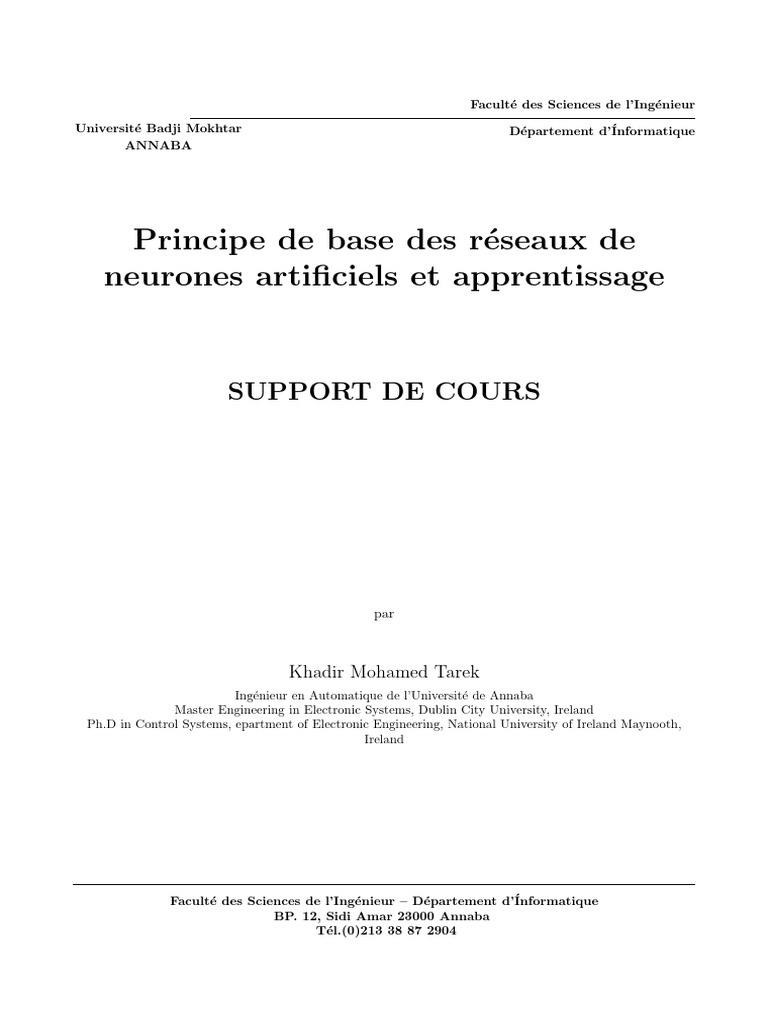 Faculté des Sciences de l'Ingénieur

Université Badji Mokhtar
ANNABA

Département d'Ínformatique

Principe de base des réseaux de neurones artificiels et apprentissage

SUPPORT DE COURS

par

Khadir Mohamed Tarek

Ingénieur en Automatique de l'Université de Annaba
Master Engineering in Electronic Systems, Dublin City University, Ireland
Ph.D in Control Systems, epartment of Electronic Engineering, National University of Ireland Maynooth, Ireland

Faculté des Sciences de l'Ingénieur – Département d'Ínformatique
BP. 12, Sidi Amar 23000 Annaba
Tél.(0)213 38 87 2904